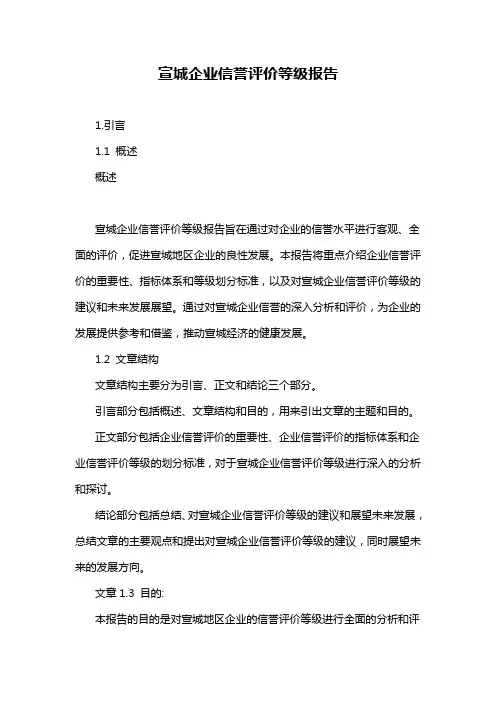 宣城企业信誉评价等级报告

1.引言

1.1 概述

概述

宣城企业信誉评价等级报告旨在通过对企业的信誉水平进行客观、全面的评价，促进宣城地区企业的良性发展。本报告将重点介绍企业信誉评价的重要性、指标体系和等级划分标准，以及对宣城企业信誉评价等级的建议和未来发展展望。通过对宣城企业信誉的深入分析和评价，为企业的发展提供参考和借鉴，推动宣城经济的健康发展。

1.2 文章结构

文章结构主要分为引言、正文和结论三个部分。

引言部分包括概述、文章结构和目的，用来引出文章的主题和目的。

正文部分包括企业信誉评价的重要性、企业信誉评价的指标体系和企业信誉评价等级的划分标准，对于宣城企业信誉评价等级进行深入的分析和探讨。

结论部分包括总结、对宣城企业信誉评价等级的建议和展望未来发展，总结文章的主要观点和提出对宣城企业信誉评价等级的建议，同时展望未来的发展方向。

文章 1.3 目的:

本报告的目的是对宣城地区企业的信誉评价等级进行全面的分析和评